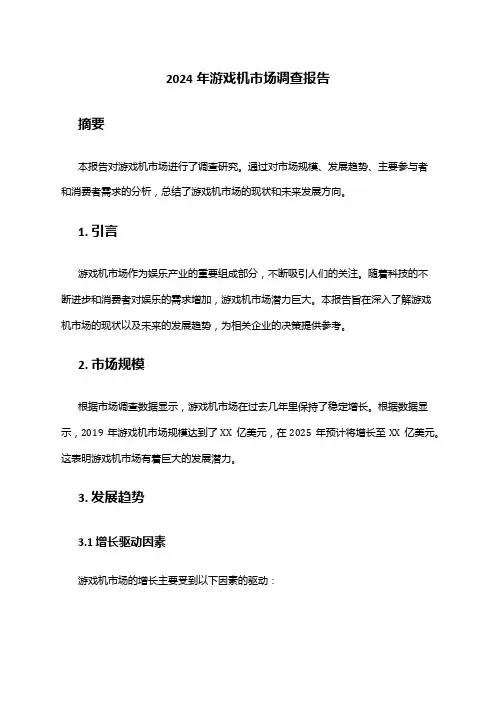 2024 年游戏机市场调查报告

摘要

本报告对游戏机市场进行了调查研究。通过对市场规模、发展趋势、主要参与者和消费者需求的分析，总结了游戏机市场的现状和未来发展方向。

1. 引言

游戏机市场作为娱乐产业的重要组成部分，不断吸引人们的关注。随着科技的不断进步和消费者对娱乐的需求增加，游戏机市场潜力巨大。本报告旨在深入了解游戏机市场的现状以及未来的发展趋势，为相关企业的决策提供参考。

2. 市场规模

根据市场调查数据显示，游戏机市场在过去几年里保持了稳定增长。根据数据显示，2019 年游戏机市场规模达到了 XX 亿美元，在 2025 年预计将增长至 XX 亿美元。这表明游戏机市场有着巨大的发展潜力。

3. 发展趋势

3.1 增长驱动因素

游戏机市场的增长主要受到以下因素的驱动：